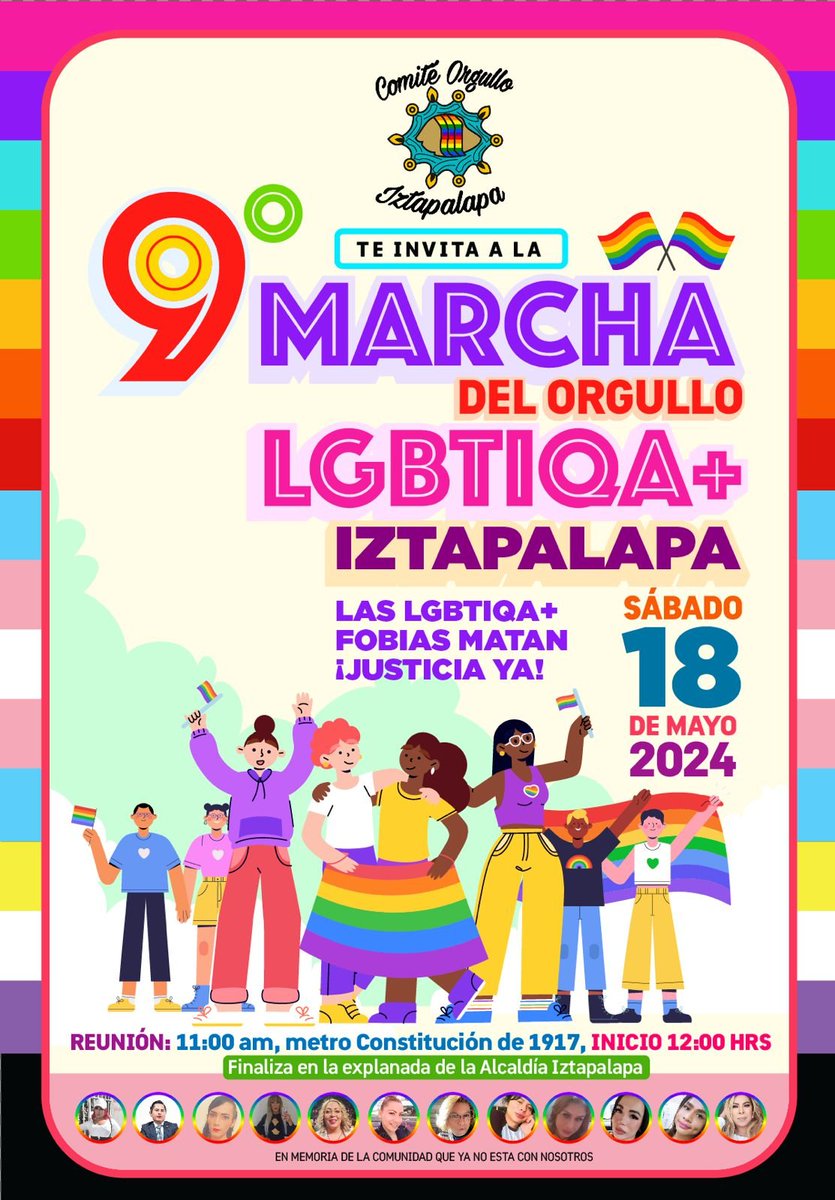 Comité Orgullo
Iztapalapa

9°

TE INVITA A LA

MARCHA
DEL ORGULLO
LGBTIQA+
IZTAPALAPA

LAS LGBTIQA+ FOBIAS MATAN ¡JUSTICIA YA!

SÁBADO
18
DE MAYO
2024

REUNIÓN: 11:00 am, metro Constitución de 1917, INICIO 12:00 HRS
Finaliza en la explanada de la Alcaldía Iztapalapa

EN MEMORIA DE LA COMUNIDAD QUE YA NO ESTA CON NOSOTROS